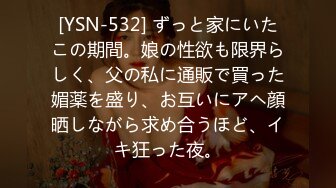 [YSN-532] ずっと家にいたこの期間。娘の性欲も限界らしく、父の私に通販で買った媚薬を盛り、お互いにアヘ顔晒しながら求め合うほど、イキ狂った夜。